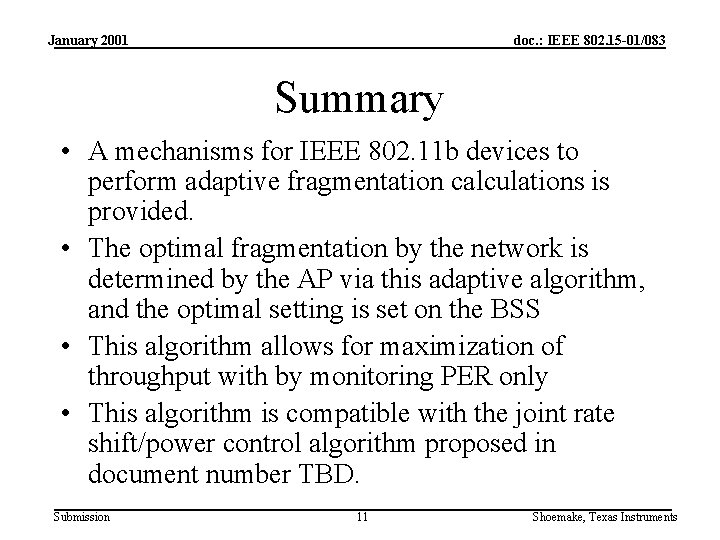 January 2001

doc.: IEEE 802.15-01/083

Summary

• A mechanisms for IEEE 802.11b devices to perform adaptive fragmentation calculations is provided.

• The optimal fragmentation by the network is determined by the AP via this adaptive algorithm, and the optimal setting is set on the BSS

• This algorithm allows for maximization of throughput with by monitoring PER only

• This algorithm is compatible with the joint rate shift/power control algorithm proposed in document number TBD.

Submission

11

Shoemake, Texas Instruments